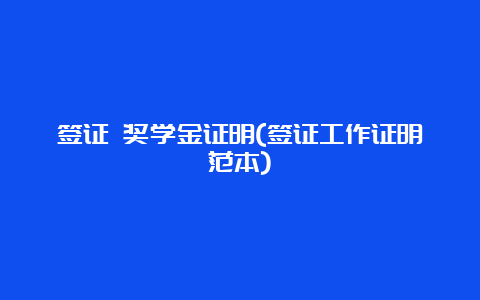 签证 奖学金证明(签证工作证明范本)